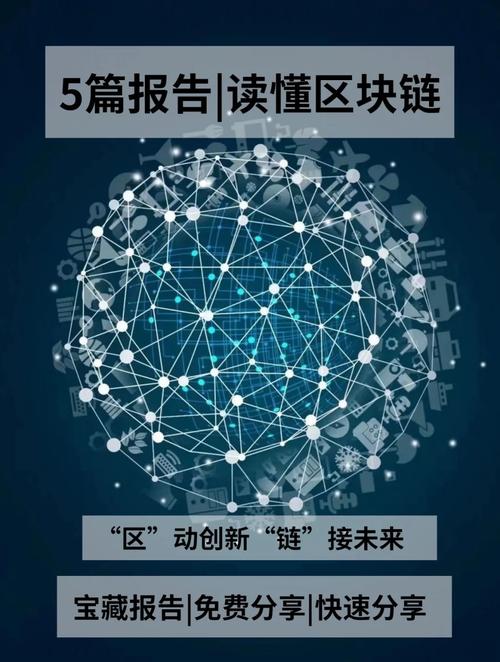 5篇报告|读懂区块链

“区”动创新“链”接未来

宝藏报告|免费分享|快速分享